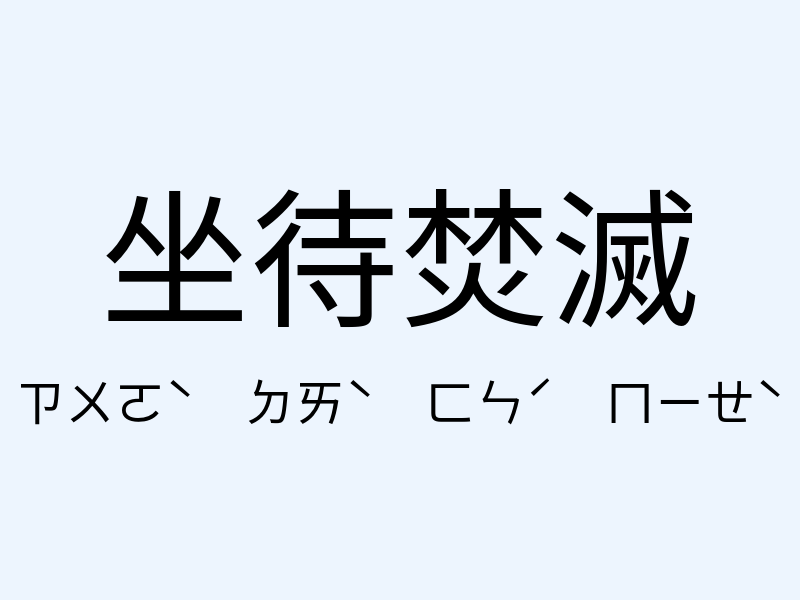 坐待焚滅

ㄗㄨㄛˋ ㄉㄞˋ ㄈㄣˊ ㄇㄧㄝˋ